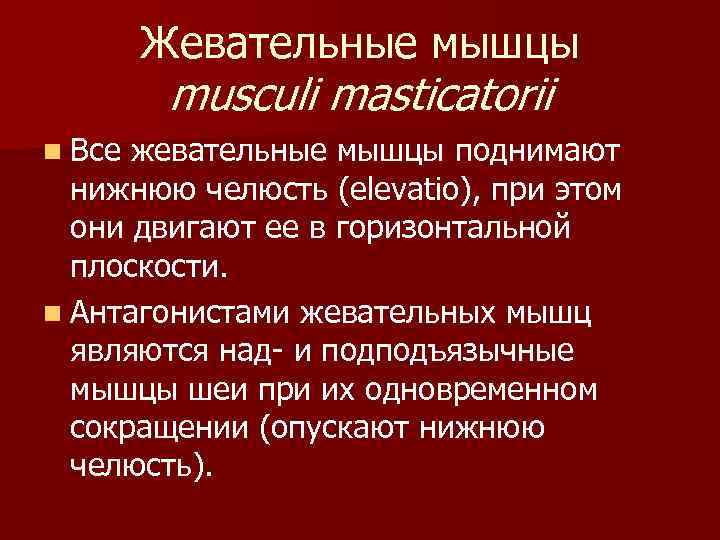 Жевательные мышцы
musculi masticatorii

Все жевательные мышцы поднимают нижнюю челюсть (elevatio), при этом они двигают ее в горизонтальной плоскости.

Антагонистами жевательных мышц являются над- и подподъязычные мышцы шеи при их одновременном сокращении (опускают нижнюю челюсть).